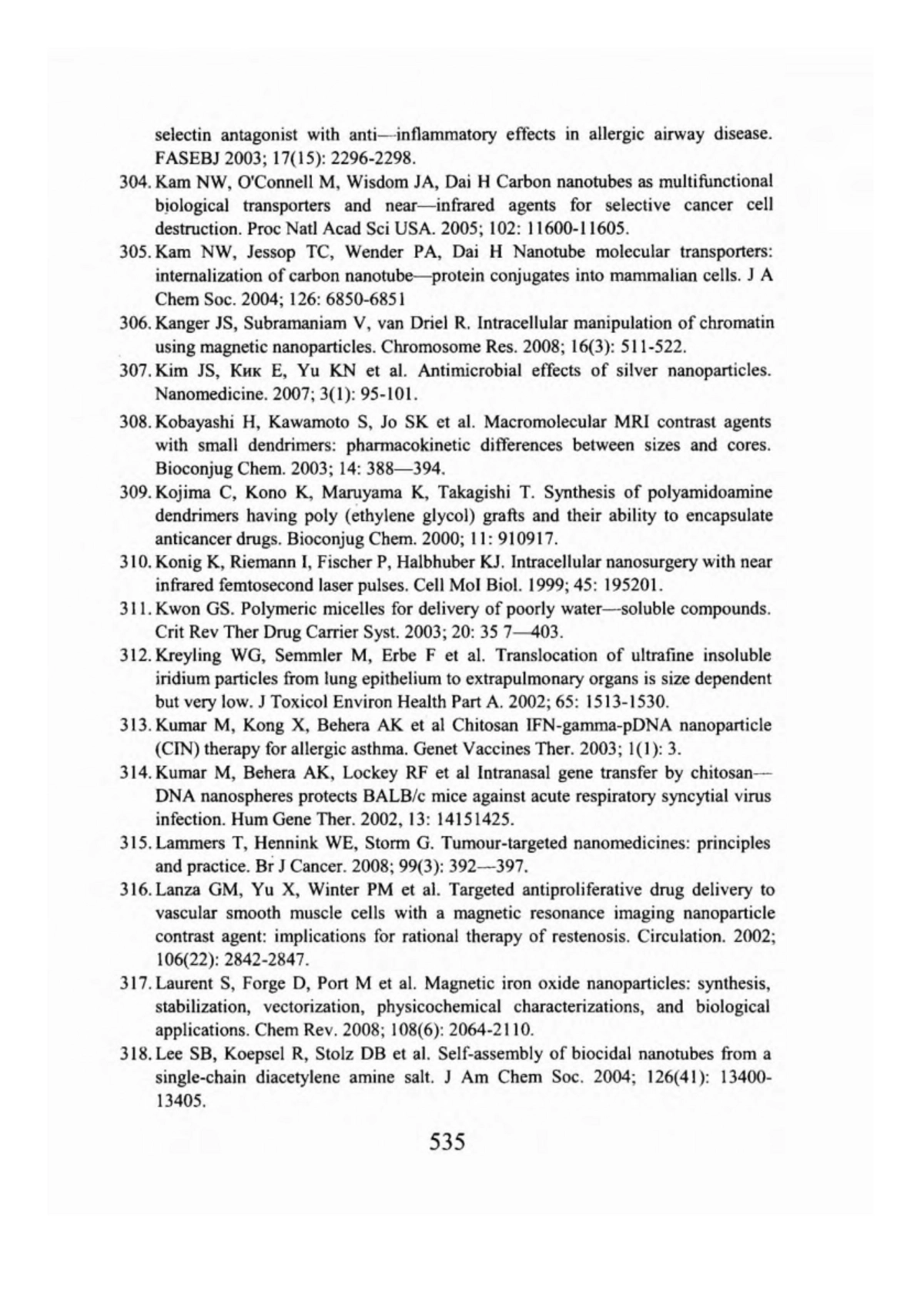 selectin antagonist with anti—inflammatory effects in allergic airway disease. FASEBJ 2003; 17(15): 2296-2298.

304. Kam NW, O'Connell M, Wisdom JA, Dai H Carbon nanotubes as multifunctional biological transporters and near—infrared agents for selective cancer cell destruction. Proc Natl Acad Sci USA. 2005; 102: 11600-11605.

305. Kam NW, Jessop TC, Wender PA, Dai H Nanotube molecular transporters: internalization of carbon nanotube—protein conjugates into mammalian cells. J A Chem Soc. 2004; 126: 6850-6851

306. Kanger JS, Subramaniam V, van Driel R. Intracellular manipulation of chromatin using magnetic nanoparticles. Chromosome Res. 2008; 16(3): 511-522.

307. Kim JS, Кик E, Yu KN et al. Antimicrobial effects of silver nanoparticles. Nanomedicine. 2007; 3(1): 95-101.

308. Kobayashi H, Kawamoto S, Jo SK et al. Macromolecular MRI contrast agents with small dendrimers: pharmacokinetic differences between sizes and cores. Bioconjug Chem. 2003; 14: 388—394.

309. Kojima C, Kono K, Maruyama K, Takagishi T. Synthesis of polyamidoamine dendrimers having poly (ethylene glycol) grafts and their ability to encapsulate anticancer drugs. Bioconjug Chem. 2000; 11: 910917.

310. Konig K, Riemann I, Fischer P, Halbhuber KJ. Intracellular nanosurgery with near infrared femtosecond laser pulses. Cell Mol Biol. 1999; 45: 195201.

311. Kwon GS. Polymeric micelles for delivery of poorly water—soluble compounds. Crit Rev Ther Drug Carrier Syst. 2003; 20: 35 7—403.

312. Kreyling WG, Semmler M, Erbe F et al. Translocation of ultrafine insoluble iridium particles from lung epithelium to extrapulmonary organs is size dependent but very low. J Toxicol Environ Health Part A. 2002; 65: 1513-1530.

313. Kumar M, Kong X, Behera AK et al Chitosan IFN-gamma-pDNA nanoparticle (CIN) therapy for allergic asthma. Genet Vaccines Ther. 2003; 1(1): 3.

314. Kumar M, Behera AK, Lockey RF et al Intranasal gene transfer by chitosan—DNA nanospheres protects BALB/c mice against acute respiratory syncytial virus infection. Hum Gene Ther. 2002, 13: 14151425.

315. Lammers T, Hennink WE, Storm G. Tumour-targeted nanomedicines: principles and practice. Br J Cancer. 2008; 99(3): 392—397.

316. Lanza GM, Yu X, Winter PM et al. Targeted antiproliferative drug delivery to vascular smooth muscle cells with a magnetic resonance imaging nanoparticle contrast agent: implications for rational therapy of restenosis. Circulation. 2002; 106(22): 2842-2847.

317. Laurent S, Forge D, Port M et al. Magnetic iron oxide nanoparticles: synthesis, stabilization, vectorization, physicochemical characterizations, and biological applications. Chem Rev. 2008; 108(6): 2064-2110.

318. Lee SB, Koepsel R, Stolz DB et al. Self-assembly of biocidal nanotubes from a single-chain diacetylene amine salt. J Am Chem Soc. 2004; 126(41): 13400-13405.

535